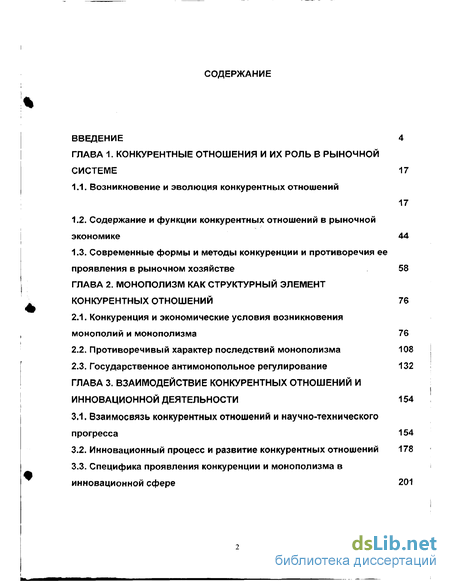 СОДЕРЖАНИЕ

ВВЕДЕНИЕ 4

ГЛАВА 1. КОНКУРЕНТНЫЕ ОТНОШЕНИЯ И ИХ РОЛЬ В РЫНОЧНОЙ СИСТЕМЕ 17

1.1. Возникновение и эволюция конкурентных отношений 17

1.2. Содержание и функции конкурентных отношений в рыночной экономике 44

1.3. Современные формы и методы конкуренции и противоречия ее проявления в рыночном хозяйстве 58

ГЛАВА 2. МОНОПОЛИЗМ КАК СТРУКТУРНЫЙ ЭЛЕМЕНТ КОНКУРЕНТНЫХ ОТНОШЕНИЙ 76

2.1. Конкуренция и экономические условия возникновения монополий и монополизма 76

2.2. Противоречивый характер последствий монополизма 108

2.3. Государственное антимонопольное регулирование 132

ГЛАВА 3. ВЗАИМОДЕЙСТВИЕ КОНКУРЕНТНЫХ ОТНОШЕНИЙ И ИННОВАЦИОННОЙ ДЕЯТЕЛЬНОСТИ 154

3.1. Взаимосвязь конкурентных отношений и научно-технического прогресса 154

3.2. Инновационный процесс и развитие конкурентных отношений 178

3.3. Специфика проявления конкуренции и монополизма в инновационной сфере 201

2

dsLib.net
библиотека диссертаций